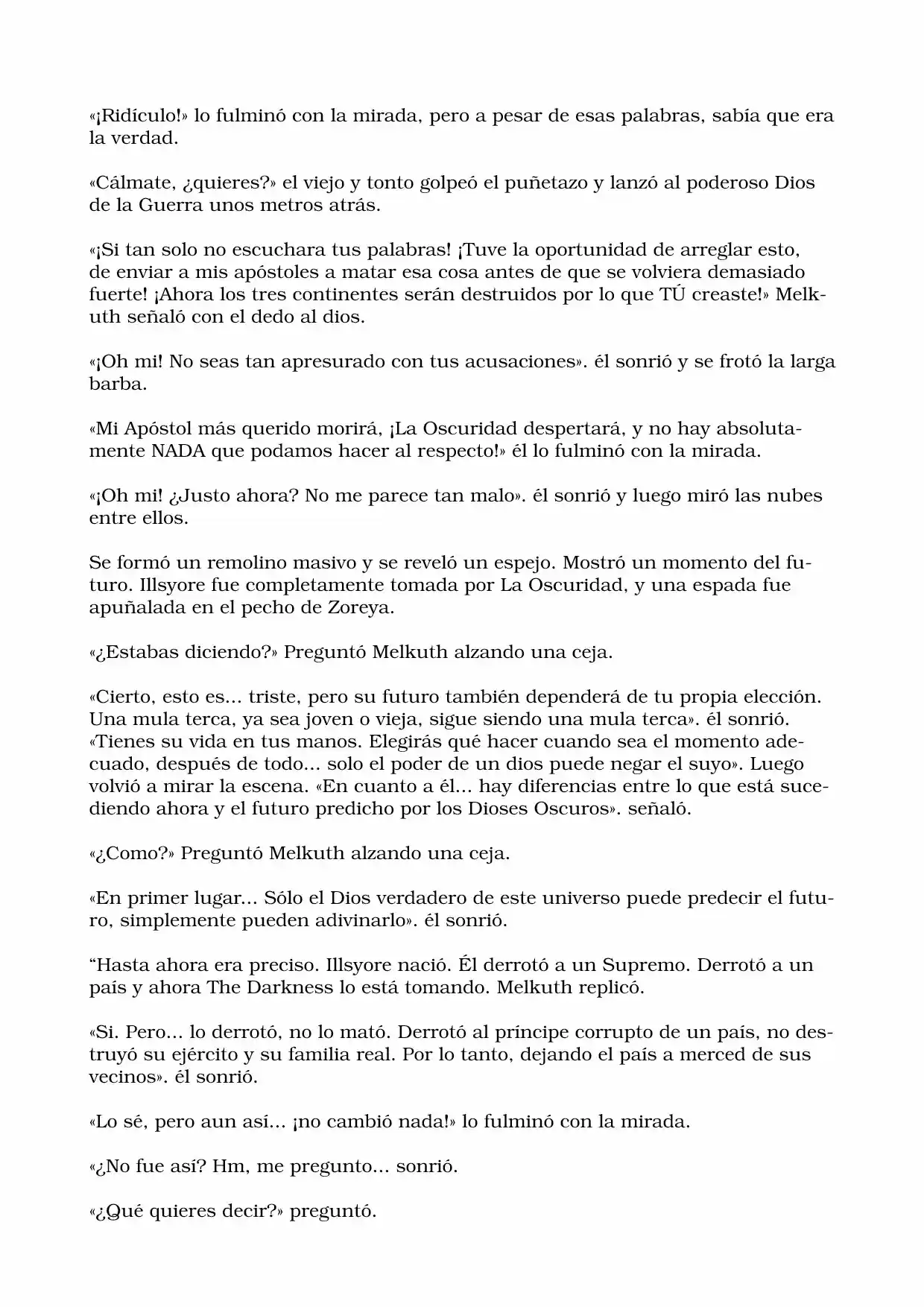 «¡Ridículo!» lo fulminó con la mirada, pero a pesar de esas palabras, sabía que era la verdad.

«Cálmate, ¿quieres?» el viejo y tonto golpeó el puñetazo y lanzó al poderoso Dios de la Guerra unos metros atrás.

«¡Si tan solo no escuchara tus palabras! ¡Tuve la oportunidad de arreglar esto, de enviar a mis apóstoles a matar esa cosa antes de que se volviera demasiado fuerte! ¡Ahora los tres continentes serán destruidos por lo que TÚ creaste!» Melkuth señaló con el dedo al dios.

«¡Oh mi! No seas tan apresurado con tus acusaciones». él sonrió y se frotó la larga barba.

«Mi Apóstol más querido morirá, ¡La Oscuridad despertará, y no hay absolutamente NADA que podamos hacer al respecto!» él lo fulminó con la mirada.

«¡Oh mi! ¿Justo ahora? No me parece tan malo». él sonrió y luego miró las nubes entre ellos.

Se formó un remolino masivo y se reveló un espejo. Mostró un momento del futuro. Illsyore fue completamente tomada por La Oscuridad, y una espada fue apuñalada en el pecho de Zoreya.

«¿Estabas diciendo?» Preguntó Melkuth alzando una ceja.

«Cierto, esto es... triste, pero su futuro también dependerá de tu propia elección. Una mula terca, ya sea joven o vieja, sigue siendo una mula terca». él sonrió. «Tienes su vida en tus manos. Elegirás qué hacer cuando sea el momento adecuado, después de todo... solo el poder de un dios puede negar el suyo». Luego volvió a mirar la escena. «En cuanto a él... hay diferencias entre lo que está sucediendo ahora y el futuro predicho por los Dioses Oscuros». señaló.

«¿Como?» Preguntó Melkuth alzando una ceja.

«En primer lugar... Sólo el Dios verdadero de este universo puede predecir el futuro, simplemente pueden adivinarlo». él sonrió.

“Hasta ahora era preciso. Illsyore nació. Él derrotó a un Supremo. Derrotó a un país y ahora The Darkness lo está tomando. Melkuth replicó.

«Si. Pero... lo derrotó, no lo mató. Derrotó al príncipe corrupto de un país, no destruyó su ejército y su familia real. Por lo tanto, dejando el país a merced de sus vecinos». él sonrió.

«Lo sé, pero aun así... ¡no cambió nada!» lo fulminó con la mirada.

«¿No fue así? Hm, me pregunto... sonrió.

«¿Qué quieres decir?» preguntó.